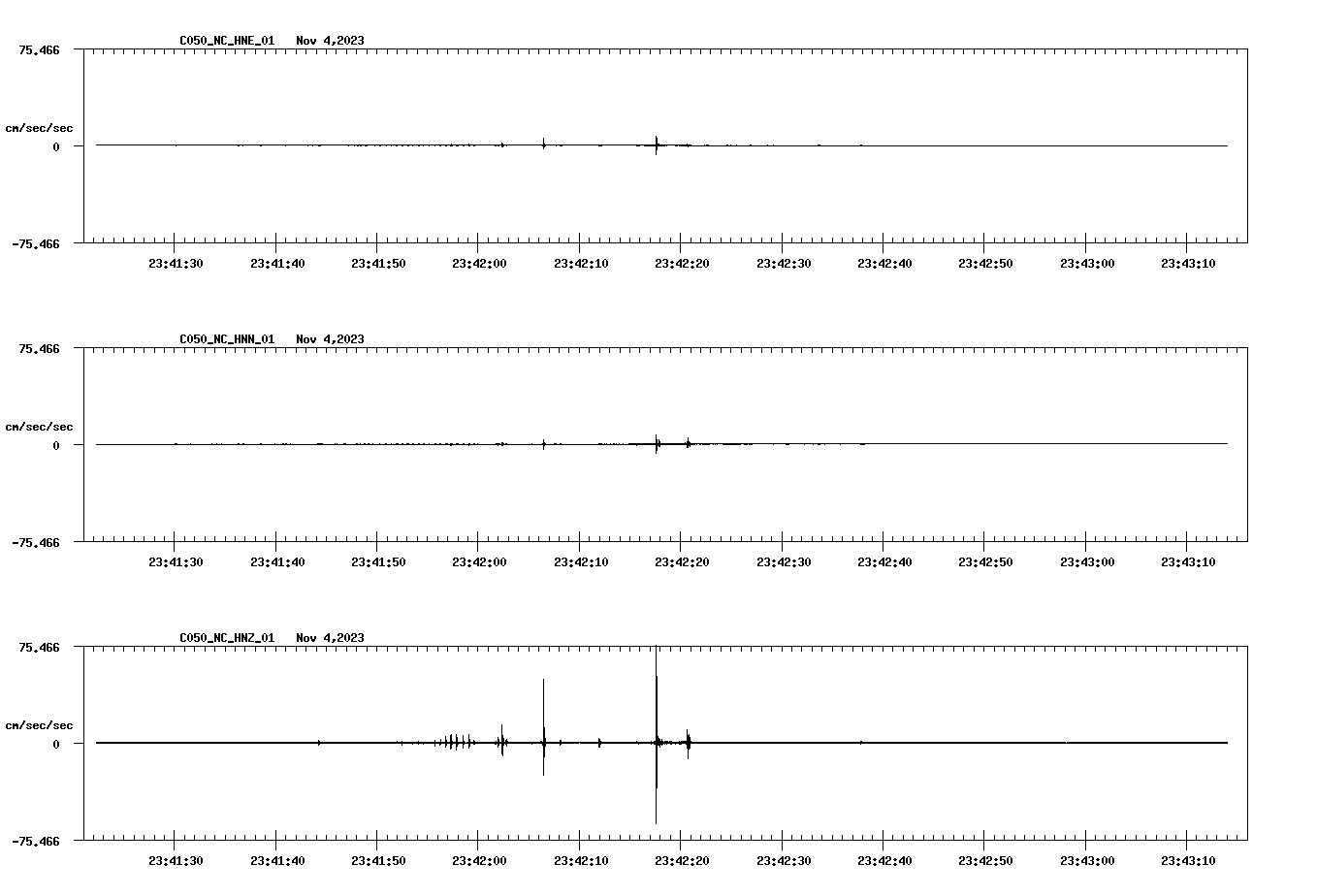 C050_NC_HNE_01 Nov 4,2023

75.466

cm/sec/sec

0

-75.466

23:41:30 23:41:40 23:41:50 23:42:00 23:42:10 23:42:20 23:42:30 23:42:40 23:42:50 23:43:00 23:43:10

C050_NC_HNN_01 Nov 4,2023

75.466

cm/sec/sec

0

-75.466

23:41:30 23:41:40 23:41:50 23:42:00 23:42:10 23:42:20 23:42:30 23:42:40 23:42:50 23:43:00 23:43:10

C050_NC_HNZ_01 Nov 4,2023

75.466

cm/sec/sec

0

-75.466

23:41:30 23:41:40 23:41:50 23:42:00 23:42:10 23:42:20 23:42:30 23:42:40 23:42:50 23:43:00 23:43:10